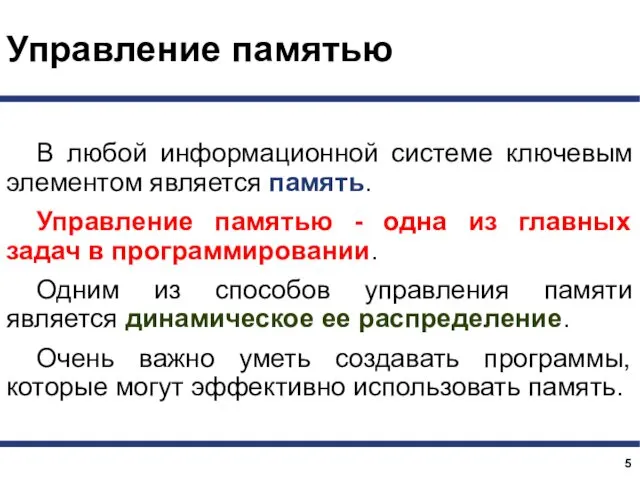 Управление памятью

В любой информационной системе ключевым элементом является память.

Управление памятью - одна из главных задач в программировании.

Одним из способов управления памяти является динамическое ее распределение.

Очень важно уметь создавать программы, которые могут эффективно использовать память.

5